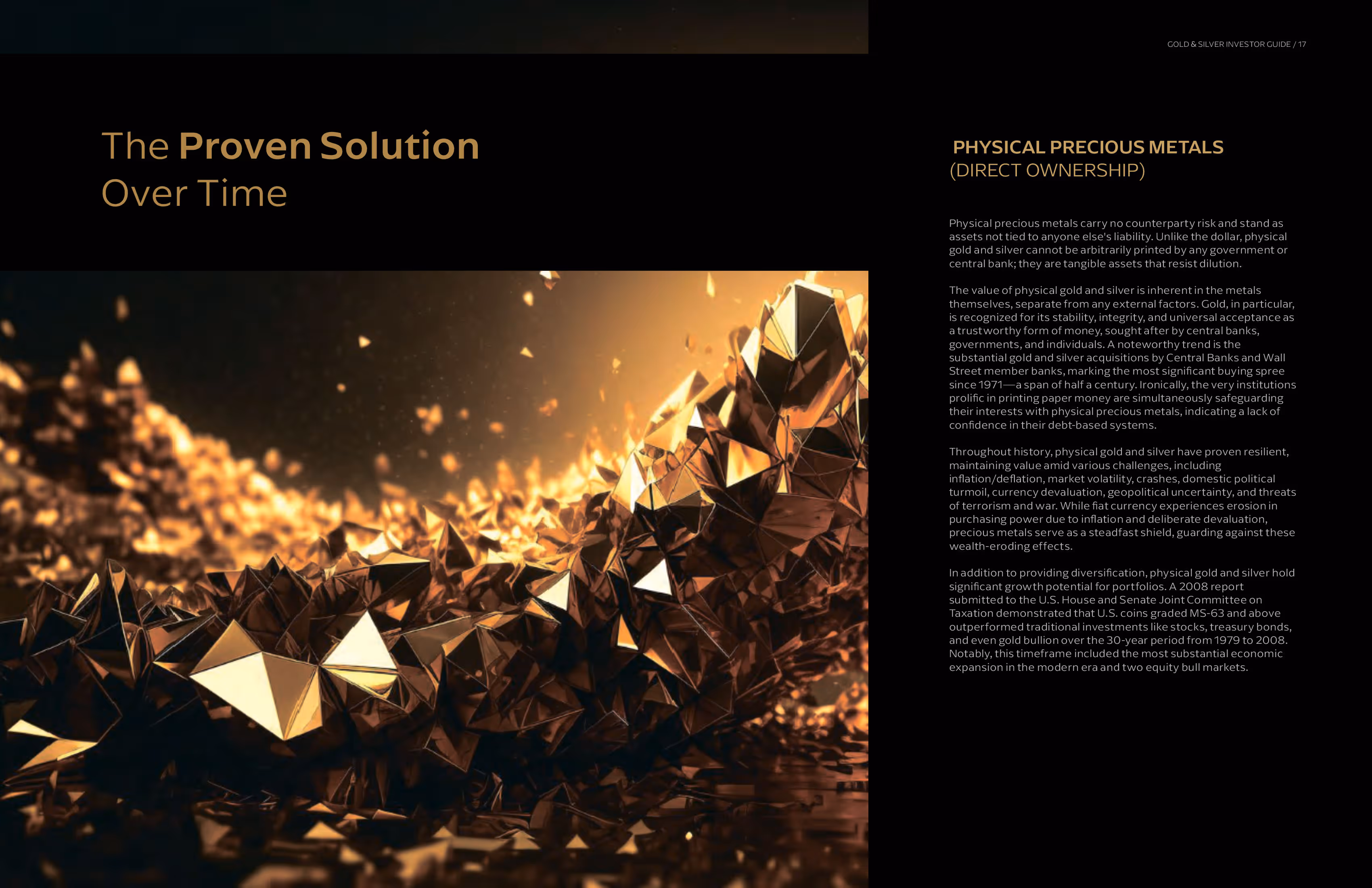 GOLD & SILVER INVESTOR GUIDE / 17

The Proven Solution Over Time

PHYSICAL PRECIOUS METALS
(DIRECT OWNERSHIP)

Physical precious metals carry no counterparty risk and stand as assets not tied to anyone else's liability. Unlike the dollar, physical gold and silver cannot be arbitrarily printed by any government or central bank; they are tangible assets that resist dilution.

The value of physical gold and silver is inherent in the metals themselves, separate from any external factors. Gold, in particular, is recognized for its stability, integrity, and universal acceptance as a trustworthy form of money, sought after by central banks, governments, and individuals. A noteworthy trend is the substantial gold and silver acquisitions by Central Banks and Wall Street member banks, marking the most significant buying spree since 1971—a span of half a century. Ironically, the very institutions prolific in printing paper money are simultaneously safeguarding their interests with physical precious metals, indicating a lack of confidence in their debt-based systems.

Throughout history, physical gold and silver have proven resilient, maintaining value amid various challenges, including inflation/deflation, market volatility, crashes, domestic political turmoil, currency devaluation, geopolitical uncertainty, and threats of terrorism and war. While fiat currency experiences erosion in purchasing power due to inflation and deliberate devaluation, precious metals serve as a steadfast shield, guarding against these wealth-eroding effects.

In addition to providing diversification, physical gold and silver hold significant growth potential for portfolios. A 2008 report submitted to the U.S. House and Senate Joint Committee on Taxation demonstrated that U.S. coins graded MS-63 and above outperformed traditional investments like stocks, treasury bonds, and even gold bullion over the 30-year period from 1979 to 2008. Notably, this timeframe included the most substantial economic expansion in the modern era and two equity bull markets.